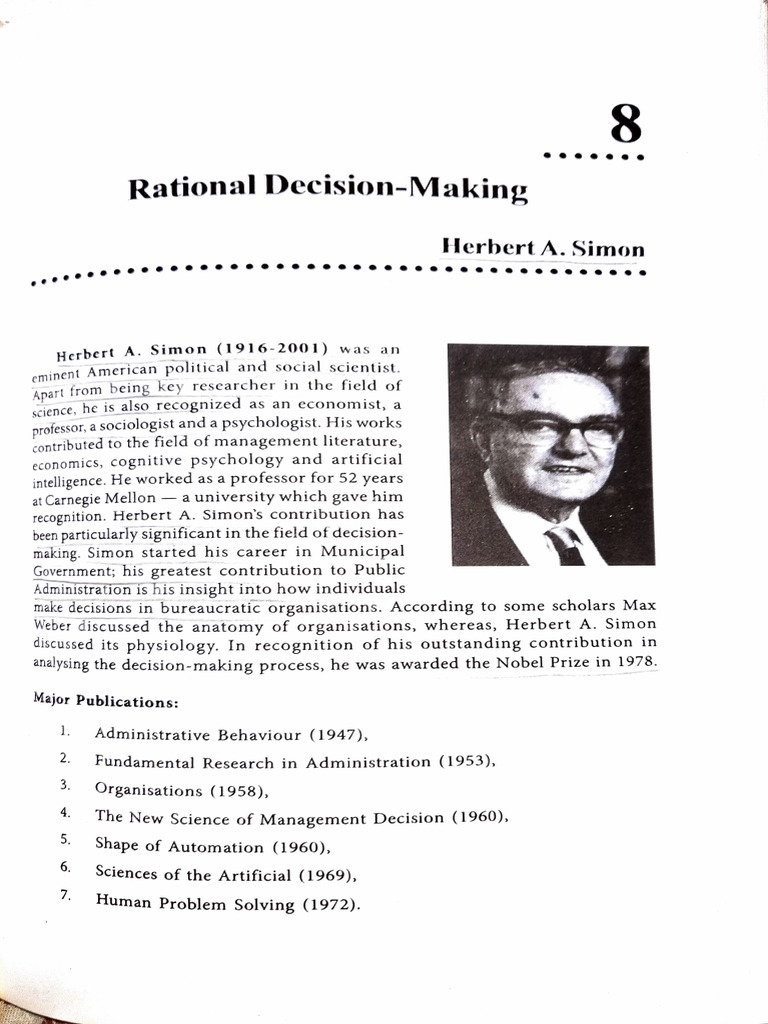 8

Rational Decision-Making

Herbert A. Simon

Herbert A. Simon (1916-2001) was an eminent American political and social scientist. Apart from being key researcher in the field of science, he is also recognized as an economist, a professor, a sociologist and a psychologist. His works contributed to the field of management literature, economics, cognitive psychology and artificial intelligence. He worked as a professor for 52 years at Carnegie Mellon — a university which gave him recognition. Herbert A. Simon's contribution has been particularly significant in the field of decision-making. Simon started his career in Municipal Government; his greatest contribution to Public Administration is his insight into how individuals make decisions in bureaucratic organisations. According to some scholars Max Weber discussed the anatomy of organisations, whereas, Herbert A. Simon discussed its physiology. In recognition of his outstanding contribution in analysing the decision-making process, he was awarded the Nobel Prize in 1978.

Major Publications:

1. Administrative Behaviour (1947),
2. Fundamental Research in Administration (1953),
3. Organisations (1958),
4. The New Science of Management Decision (1960),
5. Shape of Automation (1960),
6. Sciences of the Artificial (1969),
7. Human Problem Solving (1972).